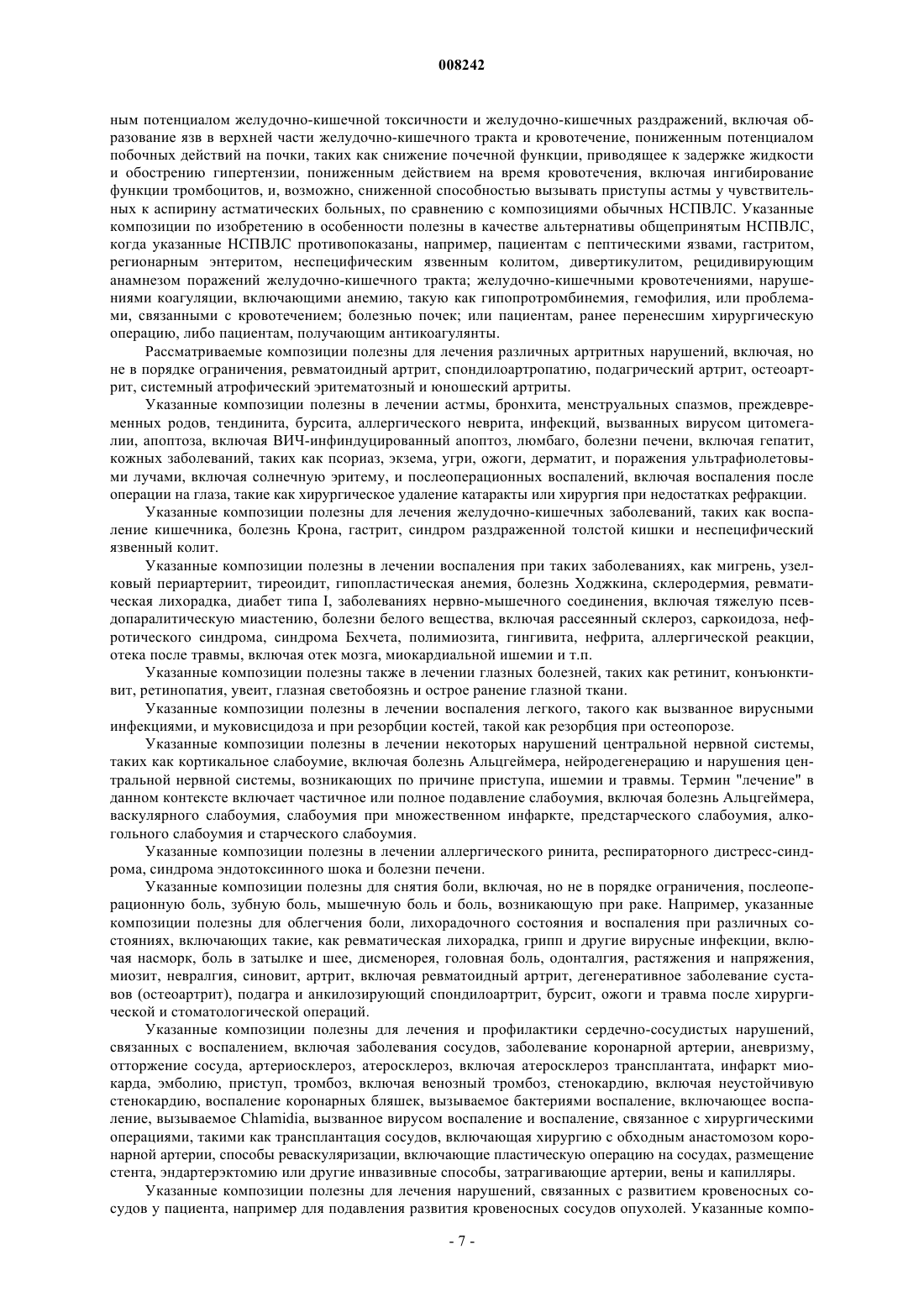 008242

ным потенциалом желудочно-кишечной токсичности и желудочно-кишечных раздражений, включая образование язв в верхней части желудочно-кишечного тракта и кровотечение, пониженным потенциалом побочных действий на почки, таких как снижение почечной функции, приводящее к задержке жидкости и обострению гипертензии, пониженным действием на время кровотечения, включая ингибирование функции тромбоцитов, и, возможно, сниженной способностью вызывать приступы астмы у чувствительных к аспирину астматических больных, по сравнению с композициями обычных НСПВЛС. Указанные композиции по изобретению в особенности полезны в качестве альтернативы общепринятым НСПВЛС, когда указанные НСПВЛС противопоказаны, например, пациентам с пептическими язвами, гастритом, регионарным энтеритом, неспецифическим язвенным колитом, дивертикулитом, рецидивирующим анамнезом поражений желудочно-кишечного тракта; желудочно-кишечными кровотечениями, нарушениями коагуляции, включающими анемию, такую как гипопротромбинемия, гемофилия, или проблемами, связанными с кровотечением; болезнью почек; или пациентам, ранее перенесшим хирургическую операцию, либо пациентам, получающим антикоагулянты.

Рассматриваемые композиции полезны для лечения различных артритных нарушений, включая, но не в порядке ограничения, ревматоидный артрит, спондилоартропатию, подагрический артрит, остеоартрит, системный атрофический эритематозный и юношеский артриты.

Указанные композиции полезны в лечении астмы, бронхита, менструальных спазмов, преждевременных родов, тендинита, бурсита, аллергического неврита, инфекций, вызванных вирусом цитомегалии, апоптоза, включая ВИЧ-инфиндуцированный апоптоз, люмбаго, болезни печени, включая гепатит, кожных заболеваний, таких как псориаз, экзема, угри, ожоги, дерматит, и поражения ультрафиолетовыми лучами, включая солнечную эритему, и послеоперационных воспалений, включая воспаления после операции на глаза, такие как хирургическое удаление катаракты или хирургия при недостатках рефракции.

Указанные композиции полезны для лечения желудочно-кишечных заболеваний, таких как воспаление кишечника, болезнь Крона, гастрит, синдром раздраженной толстой кишки и неспецифический язвенный колит.

Указанные композиции полезны в лечении воспаления при таких заболеваниях, как мигрень, узелковый периартериит, тиреоидит, гипопластическая анемия, болезнь Ходжкина, склеродермия, ревматическая лихорадка, диабет типа I, заболеваниях нервно-мышечного соединения, включая тяжелую псевдопаралитическую миастению, болезни белого вещества, включая рассеянный склероз, саркоидоза, нефротического синдрома, синдрома Бехчета, полимиозита, гингивита, нефрита, аллергической реакции, отека после травмы, включая отек мозга, миокардиальной ишемии и т.п.

Указанные композиции полезны также в лечении глазных болезней, таких как ретинит, конъюнктивит, ретинопатия, увеит, глазная светобоязнь и острое ранение глазной ткани.

Указанные композиции полезны в лечении воспаления легкого, такого как вызванное вирусными инфекциями, и муковисцидоза и при резорбции костей, такой как резорбция при остеопорозе.

Указанные композиции полезны в лечении некоторых нарушений центральной нервной системы, таких как кортикальное слабоумие, включая болезнь Альцгеймера, нейродегенерацию и нарушения центральной нервной системы, возникающих по причине приступа, ишемии и травмы. Термин "лечение" в данном контексте включает частичное или полное подавление слабоумия, включая болезнь Альцгеймера, васкулярного слабоумия, слабоумия при множественном инфаркте, предстарческого слабоумия, алкогольного слабоумия и старческого слабоумия.

Указанные композиции полезны в лечении аллергического ринита, респираторного дистресс-синдрома, синдрома эндотоксинного шока и болезни печени.

Указанные композиции полезны для снятия боли, включая, но не в порядке ограничения, послеоперационную боль, зубную боль, мышечную боль и боль, возникающую при раке. Например, указанные композиции полезны для облегчения боли, лихорадочного состояния и воспаления при различных состояниях, включающих такие, как ревматическая лихорадка, грипп и другие вирусные инфекции, включая насморк, боль в затылке и шее, дисменорея, головная боль, одонталгия, растяжения и напряжения, миозит, невралгия, синовит, артрит, включая ревматоидный артрит, дегенеративное заболевание суставов (остеоартрит), подагра и анкилозирующий спондилоартрит, бурсит, ожоги и травма после хирургической и стоматологической операций.

Указанные композиции полезны для лечения и профилактики сердечно-сосудистых нарушений, связанных с воспалением, включая заболевания сосудов, заболевание коронарной артерии, аневризму, отторжение сосуда, артериосклероз, атеросклероз, включая атеросклероз трансплантата, инфаркт миокарда, эмболию, приступ, тромбоз, включая венозный тромбоз, стенокардию, включая неустойчивую стенокардию, воспаление коронарных бляшек, вызываемое бактериями воспаление, включающее воспаление, вызываемое Chlamidia, вызванное вирусом воспаление и воспаление, связанное с хирургическими операциями, такими как трансплантация сосудов, включающая хирургию с обходным анастомозом коронарной артерии, способы реваскуляризации, включающие пластическую операцию на сосудах, размещение стента, эндартерэктомию или другие инвазивные способы, затрагивающие артерии, вены и капилляры.

Указанные композиции полезны для лечения нарушений, связанных с развитием кровеносных сосудов у пациента, например для подавления развития кровеносных сосудов опухолей. Указанные компо-

- 7 -